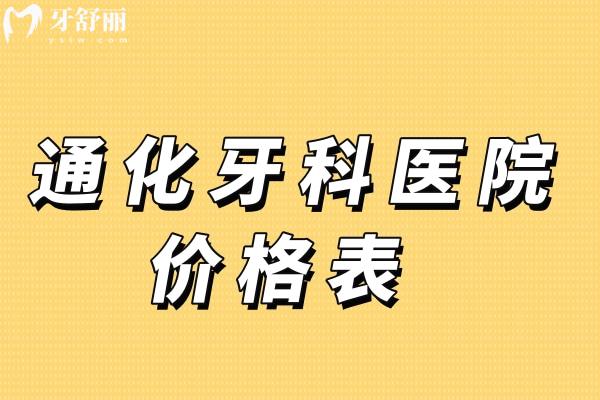 牙舒丽
yslw.com

通化牙科医院
价格表